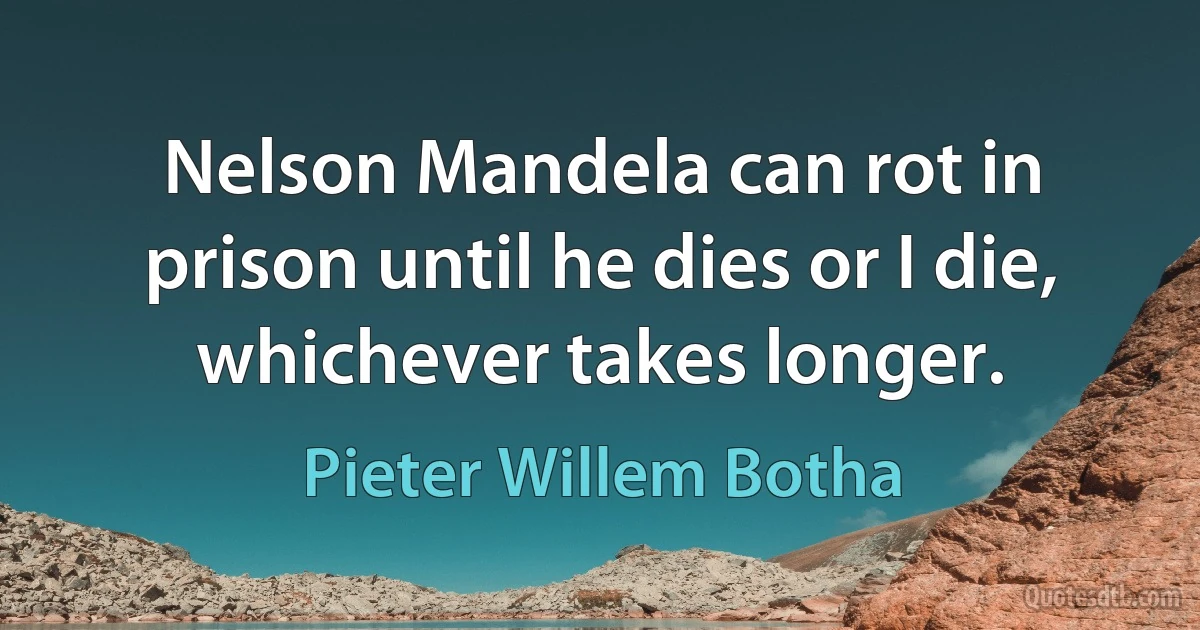 Nelson Mandela can rot in prison until he dies or I die, whichever takes longer.

Pieter Willem Botha

Quotesdtb.com